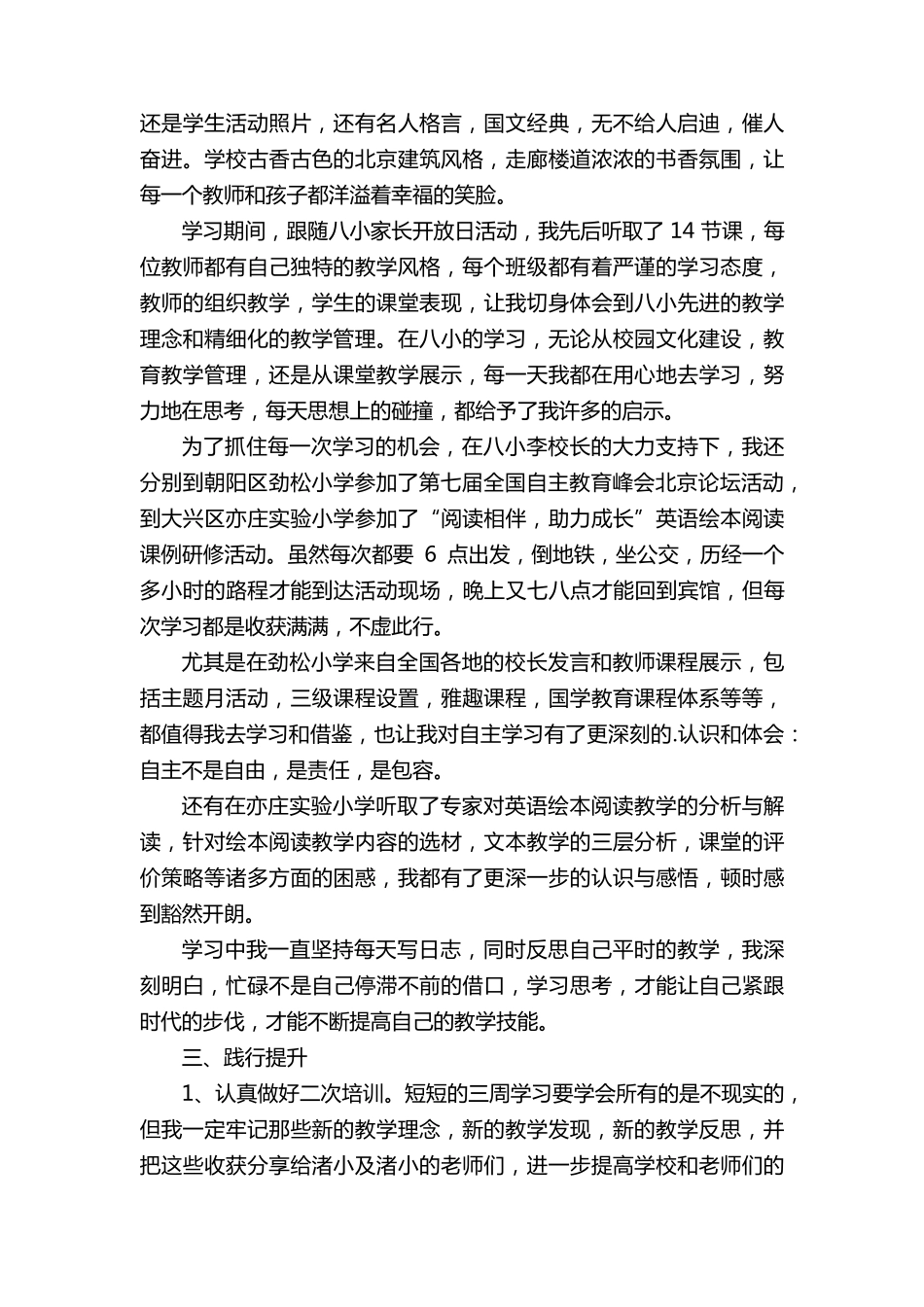 还是学生活动照片，还有名人格言，国文经典，无不给人启迪，催人奋进。学校古香古色的北京建筑风格，走廊楼道浓浓的书香氛围，让每一个教师和孩子都洋溢着幸福的笑脸。

学习期间，跟随八小家长开放日活动，我先后听取了 14 节课，每位教师都有自己独特的教学风格，每个班级都有着严谨的学习态度，教师的组织教学，学生的课堂表现，让我切身体会到八小先进的教学理念和精细化的教学管理。在八小的学习，无论从校园文化建设，教育教学管理，还是从课堂教学展示，每一天我都在用心地去学习，努力地在思考，每天思想上的碰撞，都给予了我许多的启示。

为了抓住每一次学习的机会，在八小李校长的大力支持下，我还分别到朝阳区劲松小学参加了第七届全国自主教育峰会北京论坛活动，到大兴区亦庄实验小学参加了“阅读相伴，助力成长”英语绘本阅读课例研修活动。虽然每次都要 6 点出发，倒地铁，坐公交，历经一个多小时的路程才能到达活动现场，晚上又七八点才能回到宾馆，但每次学习都是收获满满，不虚此行。

尤其是在劲松小学来自全国各地的校长发言和教师课程展示，包括主题月活动，三级课程设置，雅趣课程，国学教育课程体系等等，都值得我去学习和借鉴，也让我对自主学习有了更深刻的.认识和体会：自主不是自由，是责任，是包容。

还有在亦庄实验小学听取了专家对英语绘本阅读教学的分析与解读，针对绘本阅读教学内容的选材，文本教学的三层分析，课堂的评价策略等诸多方面的困惑，我都有了更深一步的认识与感悟，顿时感到豁然开朗。

学习中我一直坚持每天写日志，同时反思自己平时的教学，我深刻明白，忙碌不是自己停滞不前的借口，学习思考，才能让自己紧跟时代的步伐，才能不断提高自己的教学技能。

三、践行提升

1、认真做好二次培训。短短的三周学习要学会所有的是不现实的，但我一定牢记那些新的教学理念，新的教学发现，新的教学反思，并把这些收获分享给渚小及渚小的老师们，进一步提高学校和老师们的